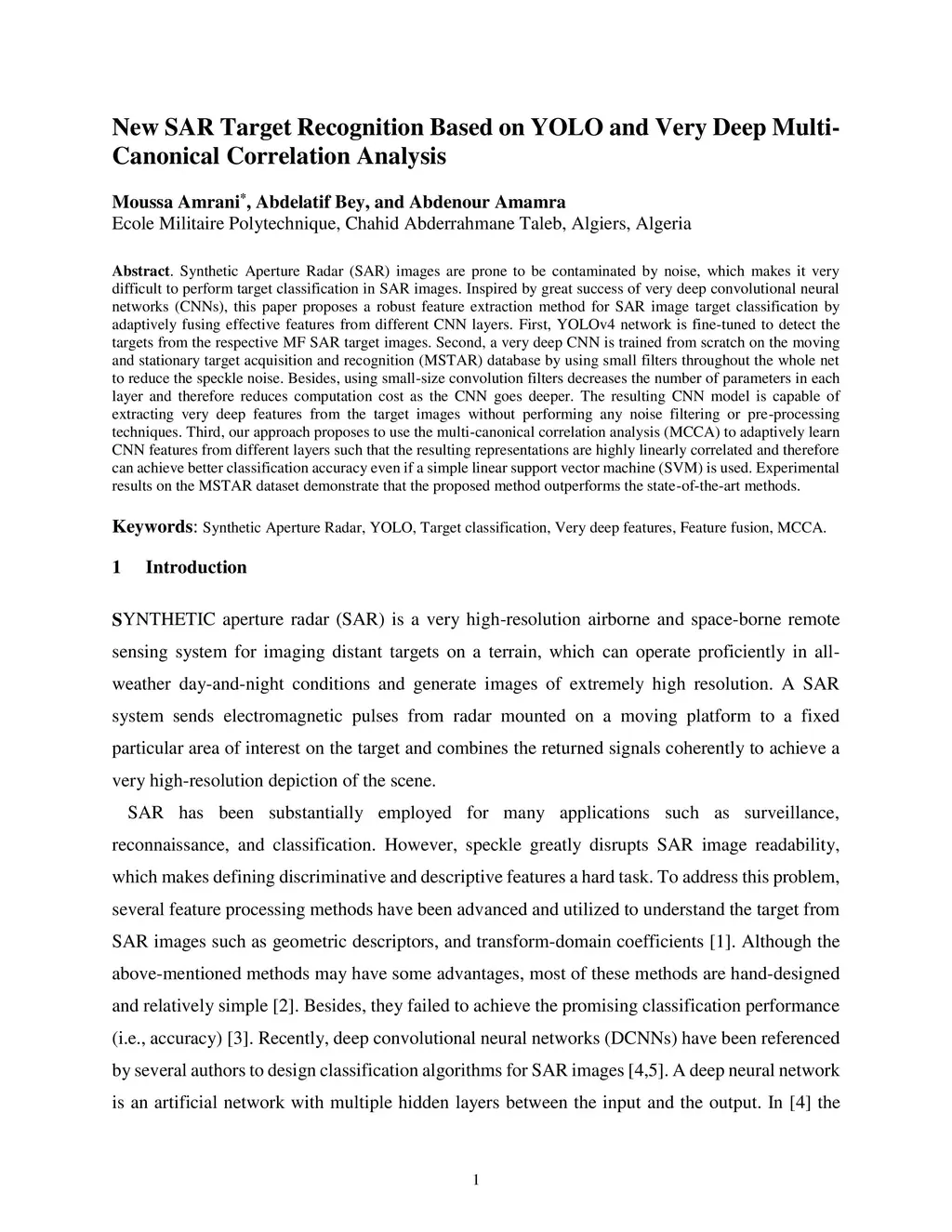 New SAR Target Recognition Based on YOLO and Very Deep Multi-Canonical Correlation Analysis

Moussa Amrani*, Abdelatif Bey, and Abdenour Amamra
Ecole Militaire Polytechnique, Chahid Abderrahmane Taleb, Algiers, Algeria

Abstract. Synthetic Aperture Radar (SAR) images are prone to be contaminated by noise, which makes it very difficult to perform target classification in SAR images. Inspired by great success of very deep convolutional neural networks (CNNs), this paper proposes a robust feature extraction method for SAR image target classification by adaptively fusing effective features from different CNN layers. First, YOLOv4 network is fine-tuned to detect the targets from the respective MF SAR target images. Second, a very deep CNN is trained from scratch on the moving and stationary target acquisition and recognition (MSTAR) database by using small filters throughout the whole net to reduce the speckle noise. Besides, using small-size convolution filters decreases the number of parameters in each layer and therefore reduces computation cost as the CNN goes deeper. The resulting CNN model is capable of extracting very deep features from the target images without performing any noise filtering or pre-processing techniques. Third, our approach proposes to use the multi-canonical correlation analysis (MCCA) to adaptively learn CNN features from different layers such that the resulting representations are highly linearly correlated and therefore can achieve better classification accuracy even if a simple linear support vector machine (SVM) is used. Experimental results on the MSTAR dataset demonstrate that the proposed method outperforms the state-of-the-art methods.

Keywords: Synthetic Aperture Radar, YOLO, Target classification, Very deep features, Feature fusion, MCCA.

1 Introduction

SYNTHETIC aperture radar (SAR) is a very high-resolution airborne and space-borne remote sensing system for imaging distant targets on a terrain, which can operate proficiently in all-weather day-and-night conditions and generate images of extremely high resolution. A SAR system sends electromagnetic pulses from radar mounted on a moving platform to a fixed particular area of interest on the target and combines the returned signals coherently to achieve a very high-resolution depiction of the scene.

SAR has been substantially employed for many applications such as surveillance, reconnaissance, and classification. However, speckle greatly disrupts SAR image readability, which makes defining discriminative and descriptive features a hard task. To address this problem, several feature processing methods have been advanced and utilized to understand the target from SAR images such as geometric descriptors, and transform-domain coefficients [1]. Although the above-mentioned methods may have some advantages, most of these methods are hand-designed and relatively simple [2]. Besides, they failed to achieve the promising classification performance (i.e., accuracy) [3]. Recently, deep convolutional neural networks (DCNNs) have been referenced by several authors to design classification algorithms for SAR images [4,5]. A deep neural network is an artificial network with multiple hidden layers between the input and the output. In [4] the

1